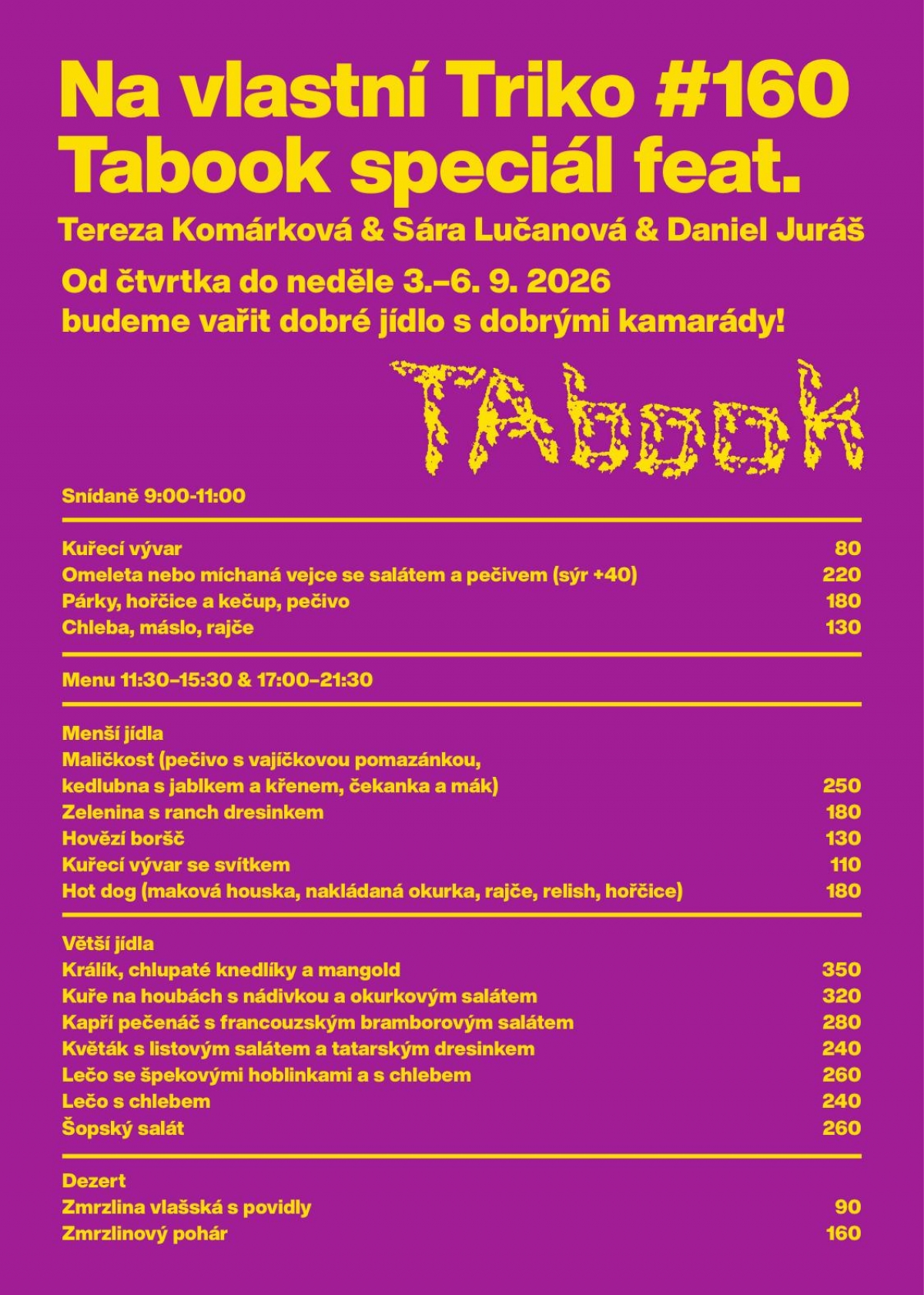 Na vlastní Triko #160
Tabook speciál feat.
Tereza Komárková & Sára Lučanová & Daniel Juráš

Od čtvrtka do neděle 3.–6. 9. 2026
budeme vařit dobré jídlo s dobrými kamarády!

TAbook

Snídaně 9:00-11:00

| | |
|---|---|
| Kuřecí vývar | 80 |
| Omeleta nebo míchaná vejce se salátem a pečivem (sýr +40) | 220 |
| Párky, hořčice a kečup, pečivo | 180 |
| Chleba, máslo, rajče | 130 |

Menu 11:30–15:30 & 17:00–21:30

Menší jídla

| | |
|---|---|
| Maličkost (pečivo s vajíčkovou pomazánkou, kedlubna s jablkem a křenem, čekanka a mák) | 250 |
| Zelenina s ranch dresinkem | 180 |
| Hovězí boršč | 130 |
| Kuřecí vývar se svítkem | 110 |
| Hot dog (maková houska, nakládaná okurka, rajče, relish, hořčice) | 180 |

Větší jídla

| | |
|---|---|
| Králík, chlupaté knedlíky a mangold | 350 |
| Kuře na houbách s nádivkou a okurkovým salátem | 320 |
| Kapří pečenáč s francouzským bramborovým salátem | 280 |
| Květák s listovým salátem a tatarským dresinkem | 240 |
| Lečo se špekovými hoblinkami a s chlebem | 260 |
| Lečo s chlebem | 240 |
| Šopský salát | 260 |

Dezert

| | |
|---|---|
| Zmrzlina vlašská s povidly | 90 |
| Zmrzlinový pohár | 160 |